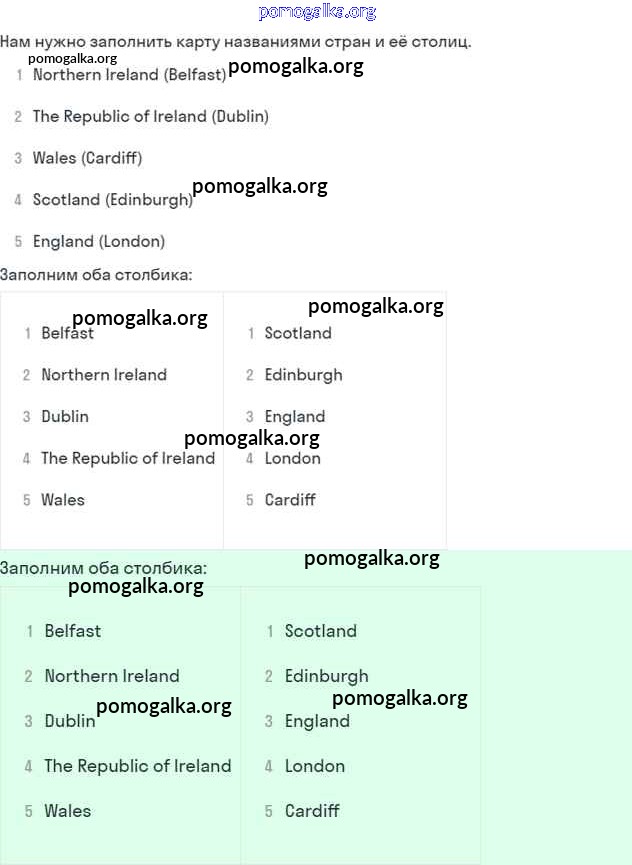 Нам нужно заполнить карту названиями стран и её столиц.

1 Northern Ireland (Belfast)

2 The Republic of Ireland (Dublin)

3 Wales (Cardiff)

4 Scotland (Edinburgh)

5 England (London)

Заполним оба столбика:

1 Belfast
2 Northern Ireland
3 Dublin
4 The Republic of Ireland
5 Wales

1 Scotland
2 Edinburgh
3 England
4 London
5 Cardiff

Заполним оба столбика:

1 Belfast
2 Northern Ireland
3 Dublin
4 The Republic of Ireland
5 Wales

1 Scotland
2 Edinburgh
3 England
4 London
5 Cardiff

pomogalka.org